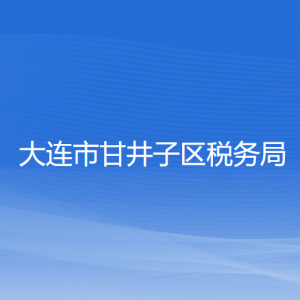 大连市甘井子区税务局